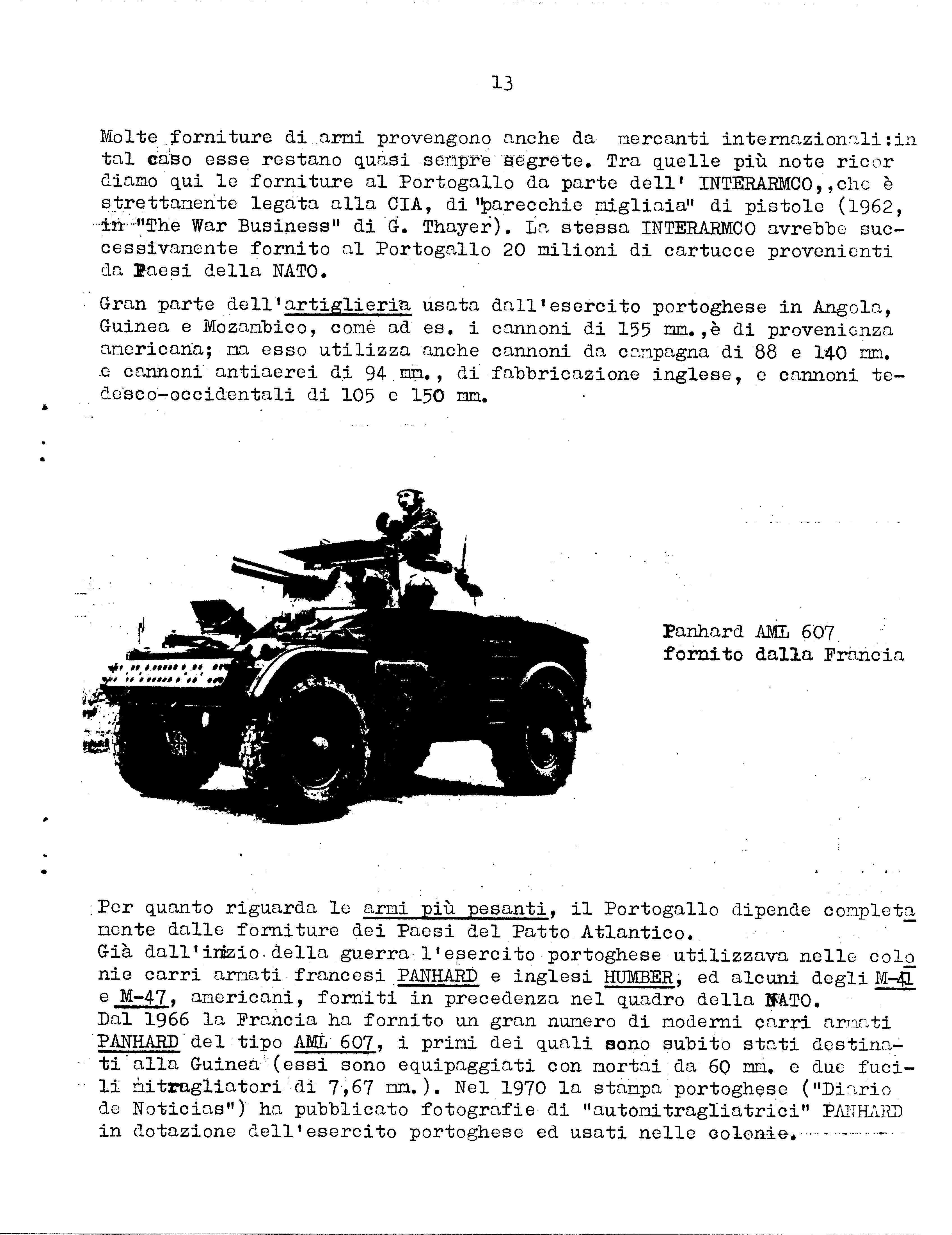 13

Molte forniture di armi provengono anche da mercanti internazionali:in tal caso esse restano quasi sempre segrete. Tra quelle più note ricordiamo qui le forniture al Portogallo da parte dell' INTERARMCO,,che è strettamente legata alla CIA, di "parecchie migliaia" di pistole (1962, in "The War Business" di G. Thayer). La stessa INTERARMCO avrebbe successivamente fornito al Portogallo 20 milioni di cartucce provenienti da Paesi della NATO.

Gran parte dell'artiglieria usata dall'esercito portoghese in Angola, Guinea e Mozambico, come ad es. i cannoni di 155 mm.,è di provenienza americana; ma esso utilizza anche cannoni da campagna di 88 e 140 mm. e cannoni antiaerei di 94 mm., di fabbricazione inglese, e cannoni tedesco-occidentali di 105 e 150 mm.

Panhard AML 607
fornito dalla Francia

Per quanto riguarda le armi più pesanti, il Portogallo dipende completamente dalle forniture dei Paesi del Patto Atlantico.
Già dall'inizio della guerra l'esercito portoghese utilizzava nelle colonie carri armati francesi PANHARD e inglesi HUMBER, ed alcuni degli M-41 e M-47, americani, forniti in precedenza nel quadro della NATO.
Dal 1966 la Francia ha fornito un gran numero di moderni carri armati PANHARD del tipo AML 607, i primi dei quali sono subito stati destinati alla Guinea (essi sono equipaggiati con mortai da 60 mm. e due fucili mitragliatori di 7,67 mm.). Nel 1970 la stampa portoghese ("Diario de Noticias") ha pubblicato fotografie di "automitragliatrici" PANHARD in dotazione dell'esercito portoghese ed usati nelle colonie.